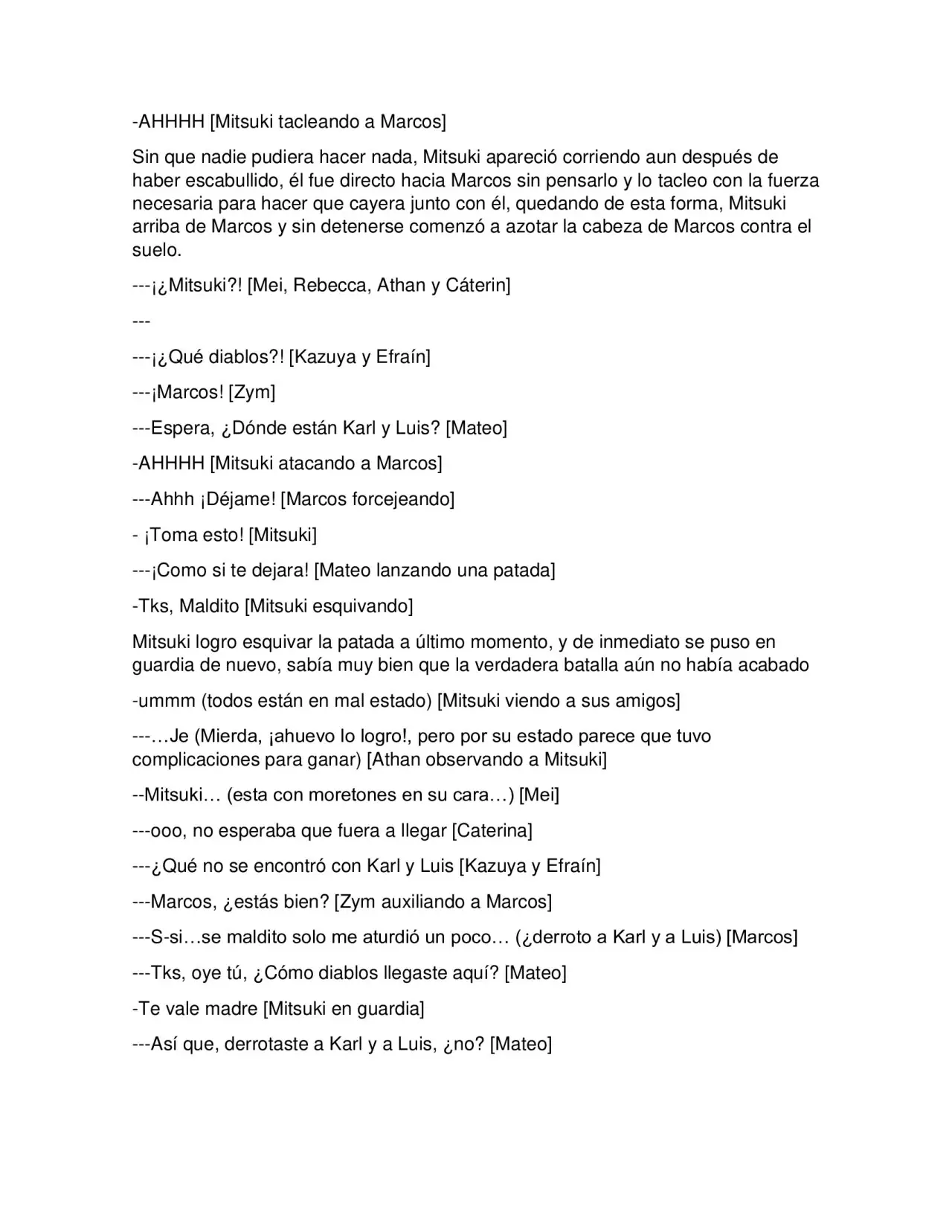 -AHHHH [Mitsuki tacleando a Marcos]

Sin que nadie pudiera hacer nada, Mitsuki apareció corriendo aun después de haber escabullido, él fue directo hacia Marcos sin pensarlo y lo tacleo con la fuerza necesaria para hacer que cayera junto con él, quedando de esta forma, Mitsuki arriba de Marcos y sin detenerse comenzó a azotar la cabeza de Marcos contra el suelo.

---¡¿Mitsuki?! [Mei, Rebecca, Athan y Cáterin]

---

---¡¿Qué diablos?! [Kazuya y Efraín]

---¡Marcos! [Zym]

---Espera, ¿Dónde están Karl y Luis? [Mateo]

-AHHHH [Mitsuki atacando a Marcos]

---Ahhh ¡Déjame! [Marcos forcejeando]

- ¡Toma esto! [Mitsuki]

---¡Como si te dejara! [Mateo lanzando una patada]

-Tks, Maldito [Mitsuki esquivando]

Mitsuki logro esquivar la patada a último momento, y de inmediato se puso en guardia de nuevo, sabía muy bien que la verdadera batalla aún no había acabado

-ummm (todos están en mal estado) [Mitsuki viendo a sus amigos]

---…Je (Mierda, ¡ahuevo lo logro!, pero por su estado parece que tuvo complicaciones para ganar) [Athan observando a Mitsuki]

--Mitsuki… (esta con moretones en su cara…) [Mei]

---ooo, no esperaba que fuera a llegar [Caterina]

---¿Qué no se encontró con Karl y Luis [Kazuya y Efraín]

---Marcos, ¿estás bien? [Zym auxiliando a Marcos]

---S-si…se maldito solo me aturdió un poco… (¿derroto a Karl y a Luis) [Marcos]

---Tks, oye tú, ¿Cómo diablos llegaste aquí? [Mateo]

-Te vale madre [Mitsuki en guardia]

---Así que, derrotaste a Karl y a Luis, ¿no? [Mateo]